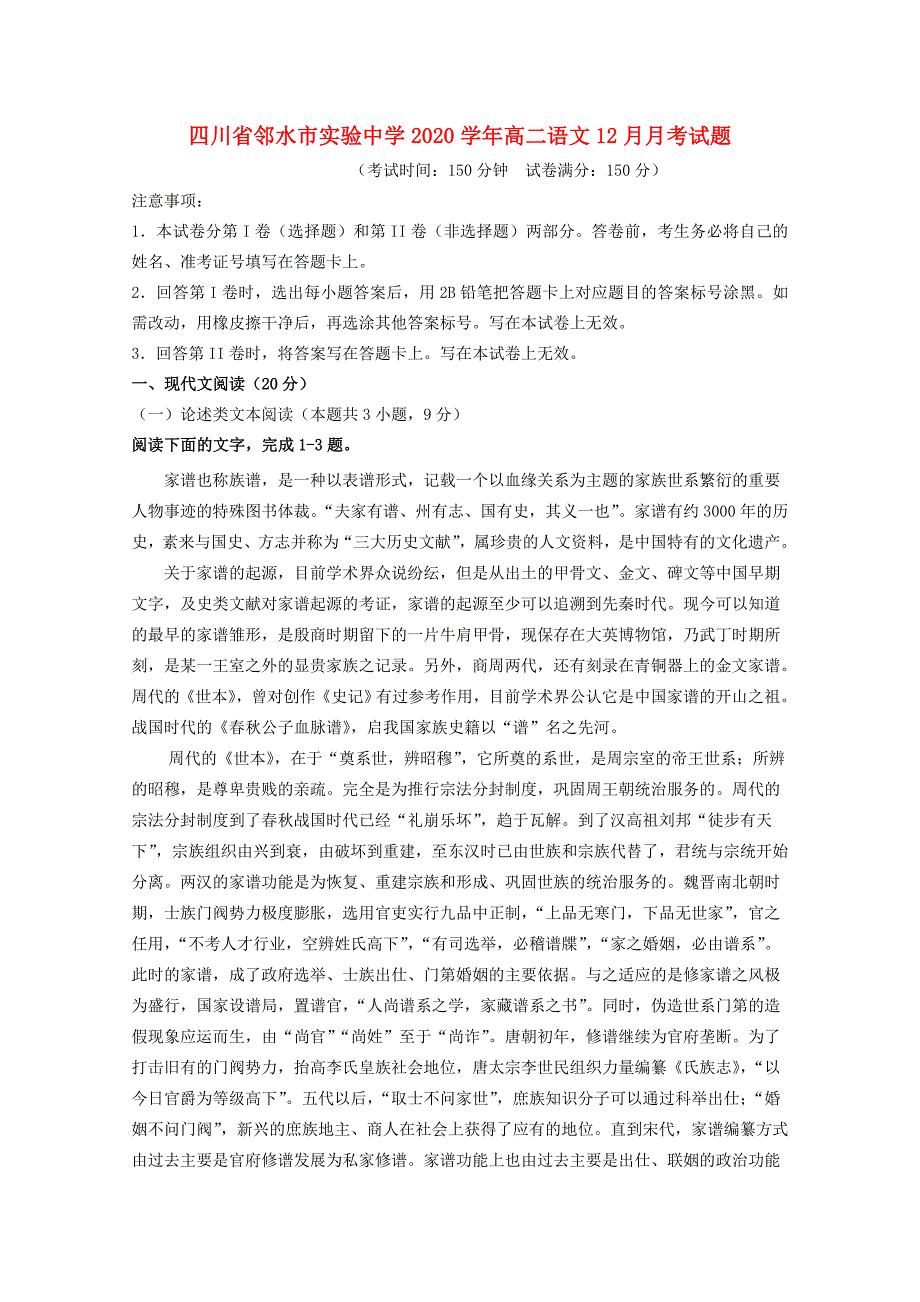 四川省邻水市实验中学2020学年高二语文12月月考试题

（考试时间：150分钟　试卷满分：150分）

注意事项：

1．本试卷分第Ⅰ卷（选择题）和第II卷（非选择题）两部分。答卷前，考生务必将自己的姓名、准考证号填写在答题卡上。

2．回答第Ⅰ卷时，选出每小题答案后，用2B铅笔把答题卡上对应题目的答案标号涂黑。如需改动，用橡皮擦干净后，再选涂其他答案标号。写在本试卷上无效。

3．回答第II卷时，将答案写在答题卡上。写在本试卷上无效。

一、现代文阅读（20分）

（一）论述类文本阅读（本题共3小题，9分）

阅读下面的文字，完成1-3题。

家谱也称族谱，是一种以表谱形式，记载一个以血缘关系为主题的家族世系繁衍的重要人物事迹的特殊图书体裁。“夫家有谱、州有志、国有史，其义一也”。家谱有约3000年的历史，素来与国史、方志并称为“三大历史文献”，属珍贵的人文资料，是中国特有的文化遗产。

关于家谱的起源，目前学术界众说纷纭，但是从出土的甲骨文、金文、碑文等中国早期文字，及史类文献对家谱起源的考证，家谱的起源至少可以追溯到先秦时代。现今可以知道的最早的家谱雏形，是殷商时期留下的一片牛肩甲骨，现保存在大英博物馆，乃武丁时期所刻，是某一王室之外的显贵家族之记录。另外，商周两代，还有刻录在青铜器上的金文家谱。周代的《世本》，曾对创作《史记》有过参考作用，目前学术界公认它是中国家谱的开山之祖。战国时代的《春秋公子血脉谱》，启我国家族史籍以“谱”名之先河。

周代的《世本》，在于“奠系世，辨昭穆”，它所奠的系世，是周宗室的帝王世系；所辨的昭穆，是尊卑贵贱的亲疏。完全是为推行宗法分封制度，巩固周王朝统治服务的。周代的宗法分封制度到了春秋战国时代已经“礼崩乐坏”，趋于瓦解。到了汉高祖刘邦“徒步有天下”，宗族组织由兴到衰，由破坏到重建，至东汉时已由世族和宗族代替了，君统与宗统开始分离。两汉的家谱功能是为恢复、重建宗族和形成、巩固世族的统治服务的。魏晋南北朝时期，士族门阀势力极度膨胀，选用官吏实行九品中正制，“上品无寒门，下品无世家”，官之任用，“不考人才行业，空辨姓氏高下”，“有司选举，必稽谱牒”，“家之婚姻，必由谱系”。此时的家谱，成了政府选举、士族出仕、门第婚姻的主要依据。与之适应的是修家谱之风极为盛行，国家设谱局，置谱官，“人尚谱系之学，家藏谱系之书”。同时，伪造世系门第的造假现象应运而生，由“尚官”“尚姓”至于“尚诈”。唐朝初年，修谱继续为官府垄断。为了打击旧有的门阀势力，抬高李氏皇族社会地位，唐太宗李世民组织力量编纂《氏族志》，“以今日官爵为等级高下”。五代以后，“取士不问家世”，庶族知识分子可以通过科举出仕；“婚姻不问门阀”，新兴的庶族地主、商人在社会上获得了应有的地位。直到宋代，家谱编纂方式由过去主要是官府修谱发展为私家修谱。家谱功能上也由过去主要是出仕、联姻的政治功能